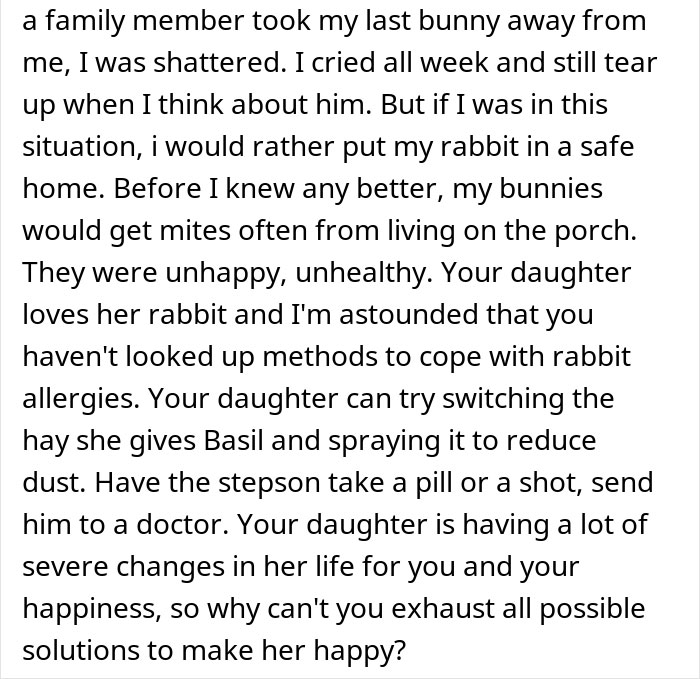 a family member took my last bunny away from me, I was shattered. I cried all week and still tear up when I think about him. But if I was in this situation, i would rather put my rabbit in a safe home. Before I knew any better, my bunnies would get mites often from living on the porch. They were unhappy, unhealthy. Your daughter loves her rabbit and I'm astounded that you haven't looked up methods to cope with rabbit allergies. Your daughter can try switching the hay she gives Basil and spraying it to reduce dust. Have the stepson take a pill or a shot, send him to a doctor. Your daughter is having a lot of severe changes in her life for you and your happiness, so why can't you exhaust all possible solutions to make her happy?